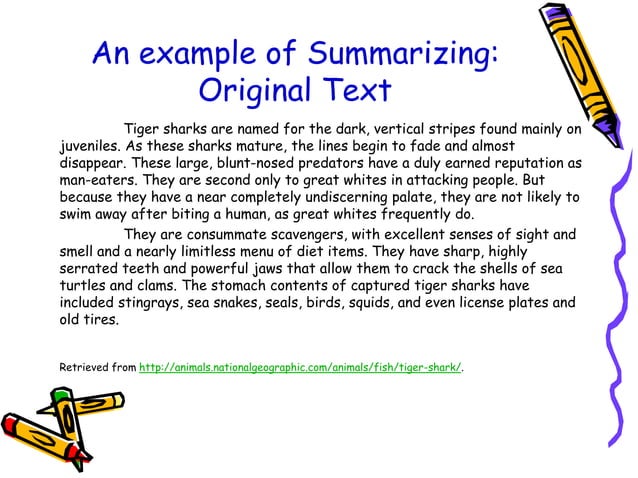 An example of Summarizing: Original Text

Tiger sharks are named for the dark, vertical stripes found mainly on juveniles. As these sharks mature, the lines begin to fade and almost disappear. These large, blunt-nosed predators have a duly earned reputation as man-eaters. They are second only to great whites in attacking people. But because they have a near completely undiscerning palate, they are not likely to swim away after biting a human, as great whites frequently do.

They are consummate scavengers, with excellent senses of sight and smell and a nearly limitless menu of diet items. They have sharp, highly serrated teeth and powerful jaws that allow them to crack the shells of sea turtles and clams. The stomach contents of captured tiger sharks have included stingrays, sea snakes, seals, birds, squids, and even license plates and old tires.

Retrieved from http://animals.nationalgeographic.com/animals/fish/tiger-shark/.